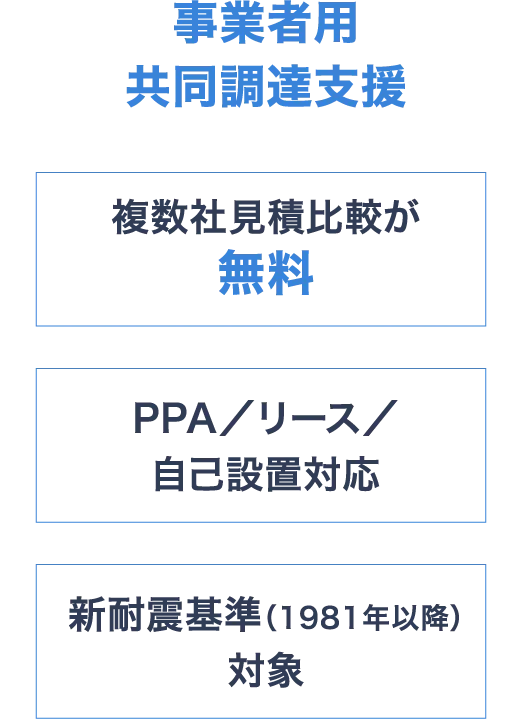 事業者用
共同調達支援

複数社見積比較が
無料

PPA／リース／
自己設置対応

新耐震基準（1981年以降）
対象